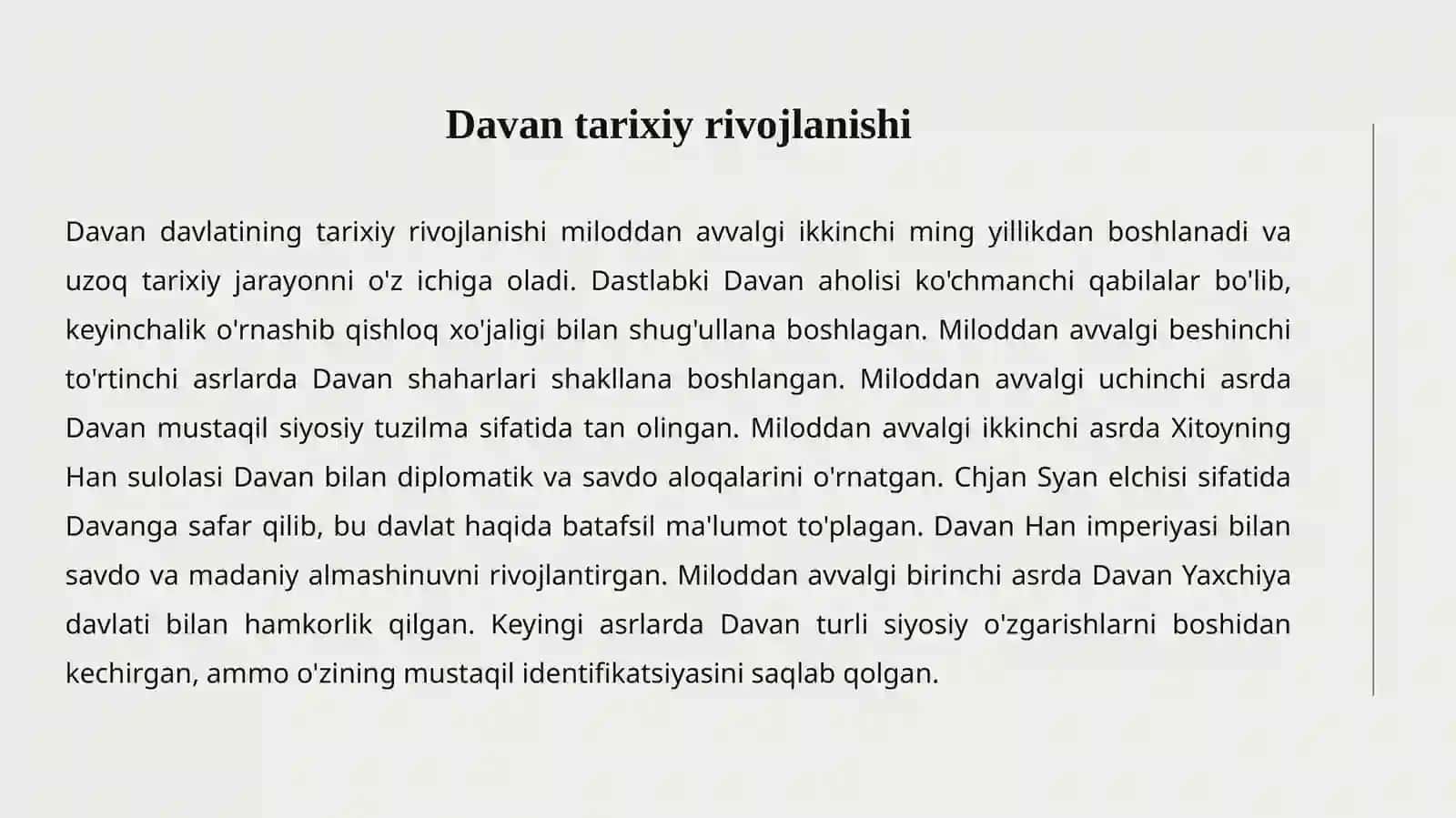 Davan tarixiy rivojlanishi

Davan davlatining tarixiy rivojlanishi miloddan avvalgi ikkinchi ming yillikdan boshlanadi va uzoq tarixiy jarayonni o'z ichiga oladi. Dastlabki Davan aholisi ko'chmanchi qabilalar bo'lib, keyinchalik o'rnashib qishloq xo'jaligi bilan shug'ullana boshlagan. Miloddan avvalgi beshinchi to'rtinchi asrlarda Davan shaharlari shakllana boshlangan. Miloddan avvalgi uchinchi asrda Davan mustaqil siyosiy tuzilma sifatida tan olingan. Miloddan avvalgi ikkinchi asrda Xitoyning Han sulolasi Davan bilan diplomatik va savdo aloqalarini o'rnatgan. Chjan Syan elchisi sifatida Davanga safar qilib, bu davlat haqida batafsil ma'lumot to'plagan. Davan Han imperiyasi bilan savdo va madaniy almashinuvni rivojlantirgan. Miloddan avvalgi birinchi asrda Davan Yaxchiya davlati bilan hamkorlik qilgan. Keyingi asrlarda Davan turli siyosiy o'zgarishlarni boshidan kechirgan, ammo o'zining mustaqil identifikatsiyasini saqlab qolgan.